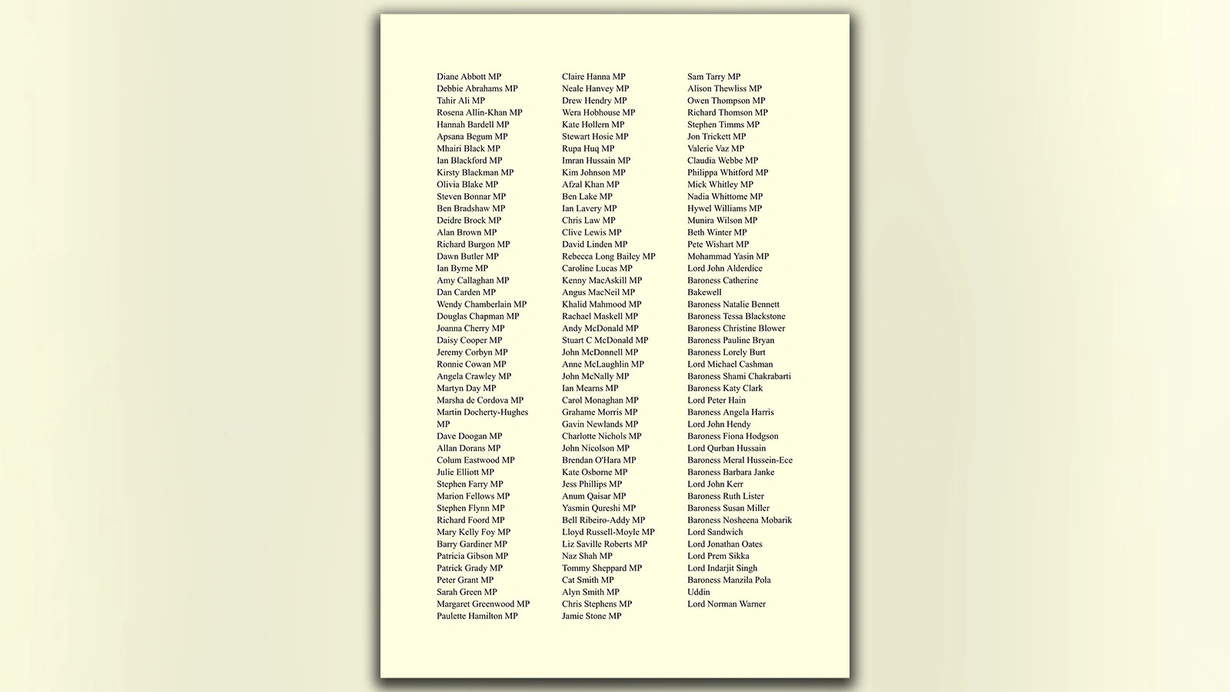 Diane Abbott MP
Debbie Abrahams MP
Tahir Ali MP
Rosena Allin-Khan MP
Hannah Bardell MP
Apsana Begum MP
Mhairi Black MP
Ian Blackford MP
Kirsty Blackman MP
Olivia Blake MP
Steven Bonnar MP
Ben Bradshaw MP
Deidre Brock MP
Alan Brown MP
Richard Burgon MP
Dawn Butler MP
Ian Byrne MP
Amy Callaghan MP
Dan Carden MP
Wendy Chamberlain MP
Douglas Chapman MP
Joanna Cherry MP
Daisy Cooper MP
Jeremy Corbyn MP
Ronnie Cowan MP
Angela Crawley MP
Martyn Day MP
Marsha de Cordova MP
Martin Docherty-Hughes MP
Dave Doogan MP
Allan Dorans MP
Colum Eastwood MP
Julie Elliott MP
Stephen Farry MP
Marion Fellows MP
Stephen Flynn MP
Richard Foord MP
Mary Kelly Foy MP
Barry Gardiner MP
Patricia Gibson MP
Patrick Grady MP
Peter Grant MP
Sarah Green MP
Margaret Greenwood MP
Paulette Hamilton MP

Claire Hanna MP
Neale Hanvey MP
Drew Hendry MP
Wera Hobhouse MP
Kate Hollern MP
Stewart Hosie MP
Rupa Huq MP
Imran Hussain MP
Kim Johnson MP
Afzal Khan MP
Ben Lake MP
Ian Lavery MP
Chris Law MP
Clive Lewis MP
David Linden MP
Rebecca Long Bailey MP
Caroline Lucas MP
Kenny MacAskill MP
Angus MacNeil MP
Khalid Mahmood MP
Rachael Maskell MP
Andy McDonald MP
Stuart C McDonald MP
John McDonnell MP
Anne McLaughlin MP
John McNally MP
Ian Mearns MP
Carol Monaghan MP
Grahame Morris MP
Gavin Newlands MP
Charlotte Nichols MP
John Nicolson MP
Brendan O'Hara MP
Kate Osborne MP
Jess Phillips MP
Anum Qaisar MP
Yasmin Qureshi MP
Bell Ribeiro-Addy MP
Lloyd Russell-Moyle MP
Liz Saville Roberts MP
Naz Shah MP
Tommy Sheppard MP
Cat Smith MP
Alyn Smith MP
Chris Stephens MP
Jamie Stone MP

Sam Tarry MP
Alison Thewliss MP
Owen Thompson MP
Richard Thomson MP
Stephen Timms MP
Jon Trickett MP
Valerie Vaz MP
Claudia Webbe MP
Philippa Whitford MP
Mick Whitley MP
Nadia Whittome MP
Hywel Williams MP
Munira Wilson MP
Beth Winter MP
Pete Wishart MP
Mohammad Yasin MP
Lord John Alderdice
Baroness Catherine Bakewell
Baroness Natalie Bennett
Baroness Tessa Blackstone
Baroness Christine Blower
Baroness Pauline Bryan
Baroness Lorely Burt
Lord Michael Cashman
Baroness Shami Chakrabarti
Baroness Katy Clark
Lord Peter Hain
Baroness Angela Harris
Lord John Hendy
Baroness Fiona Hodgson
Lord Qurban Hussain
Baroness Meral Hussein-Ece
Baroness Barbara Janke
Lord John Kerr
Baroness Ruth Lister
Baroness Susan Miller
Baroness Nosheena Mobarik
Lord Sandwich
Lord Jonathan Oates
Lord Prem Sikka
Lord Indarjit Singh
Baroness Manzila Pola Uddin
Lord Norman Warner